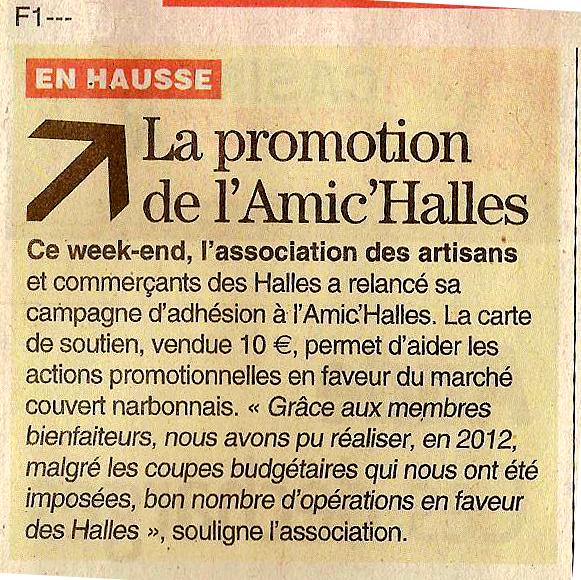 F1---

EN HAUSSE

La promotion de l'Amic'Halles

Ce week-end, l'association des artisans et commerçants des Halles a relancé sa campagne d'adhésion à l'Amic'Halles. La carte de soutien, vendue 10 €, permet d'aider les actions promotionnelles en faveur du marché couvert narbonnais. « Grâce aux membres bienfaiteurs, nous avons pu réaliser, en 2012, malgré les coupes budgétaires qui nous ont été imposées, bon nombre d'opérations en faveur des Halles », souligne l'association.